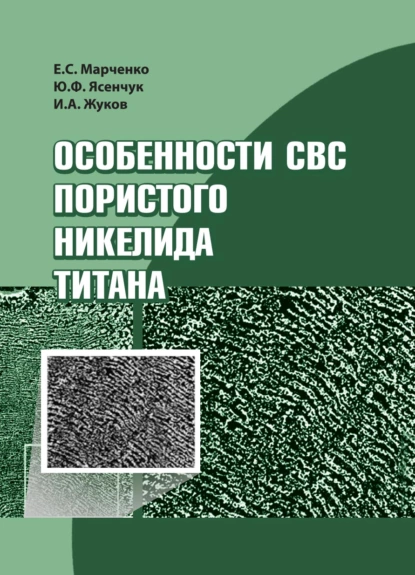 Е.С. Марченко
Ю.Ф. Ясенчук
И.А. Жуков

ОСОБЕННОСТИ СВС ПОРИСТОГО НИКЕЛИДА ТИТАНА